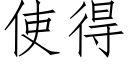 使得